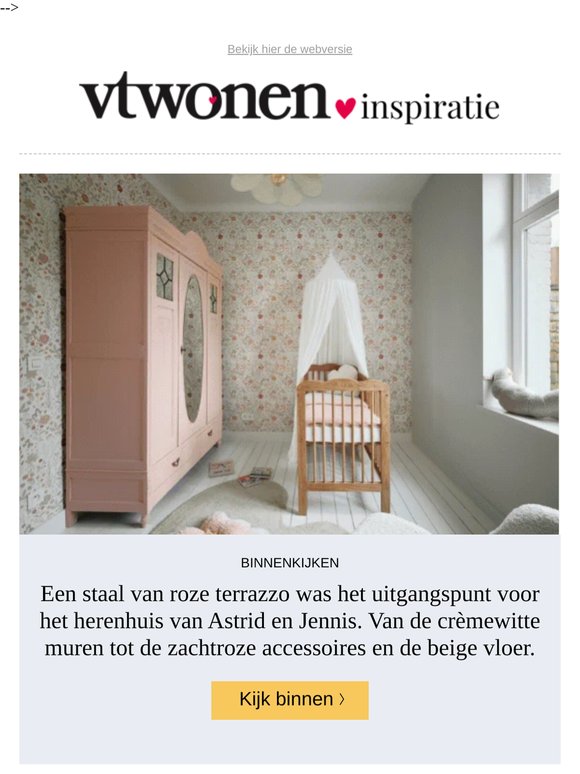 -->

Bekijk hier de webversie

vtwonen inspiratie

BINNENKIJKEN

Een staal van roze terrazzo was het uitgangspunt voor het herenhuis van Astrid en Jennis. Van de crèmewitte muren tot de zachtroze accessoires en de beige vloer.

Kijk binnen ›